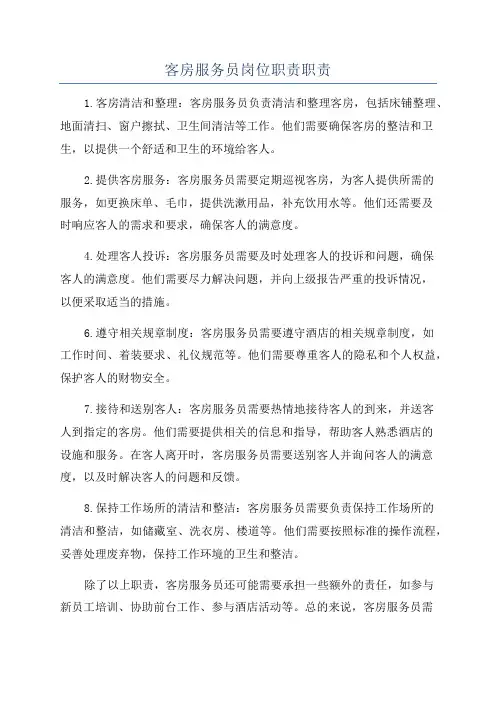 客房服务员岗位职责职责

1.客房清洁和整理：客房服务员负责清洁和整理客房，包括床铺整理、地面清扫、窗户擦拭、卫生间清洁等工作。他们需要确保客房的整洁和卫生，以提供一个舒适和卫生的环境给客人。

2.提供客房服务：客房服务员需要定期巡视客房，为客人提供所需的服务，如更换床单、毛巾，提供洗漱用品，补充饮用水等。他们还需要及时响应客人的需求和要求，确保客人的满意度。

4.处理客人投诉：客房服务员需要及时处理客人的投诉和问题，确保客人的满意度。他们需要尽力解决问题，并向上级报告严重的投诉情况，以便采取适当的措施。

6.遵守相关规章制度：客房服务员需要遵守酒店的相关规章制度，如工作时间、着装要求、礼仪规范等。他们需要尊重客人的隐私和个人权益，保护客人的财物安全。

7.接待和送别客人：客房服务员需要热情地接待客人的到来，并送客人到指定的客房。他们需要提供相关的信息和指导，帮助客人熟悉酒店的设施和服务。在客人离开时，客房服务员需要送别客人并询问客人的满意度，以及时解决客人的问题和反馈。

8.保持工作场所的清洁和整洁：客房服务员需要负责保持工作场所的清洁和整洁，如储藏室、洗衣房、楼道等。他们需要按照标准的操作流程，妥善处理废弃物，保持工作环境的卫生和整洁。

除了以上职责，客房服务员还可能需要承担一些额外的责任，如参与新员工培训、协助前台工作、参与酒店活动等。总的来说，客房服务员需